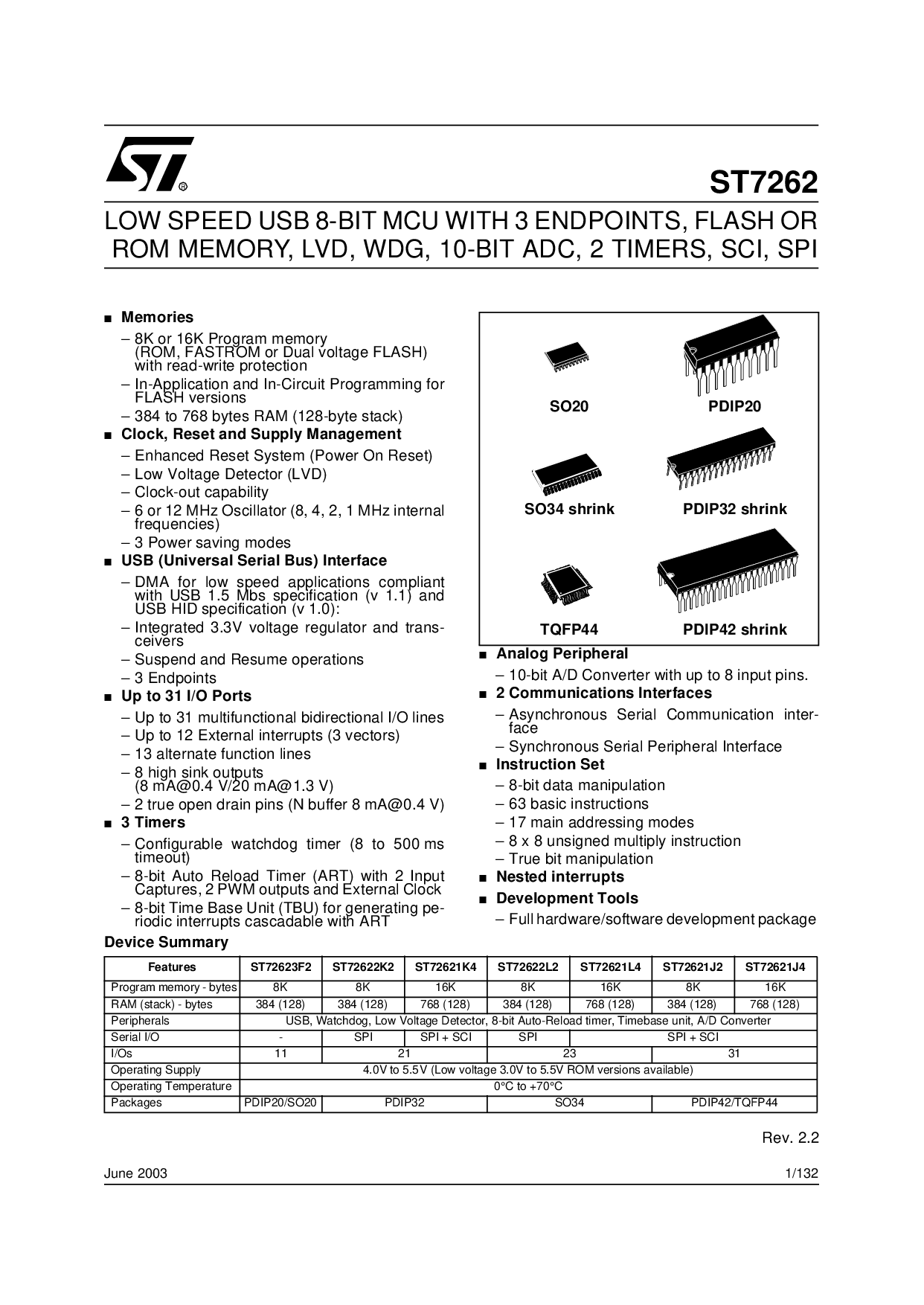 ST7262

LOW SPEED USB 8-BIT MCU WITH 3 ENDPOINTS, FLASH OR ROM MEMORY, LVD, WDG, 10-BIT ADC, 2 TIMERS, SCI, SPI

■ Memories
– 8K or 16K Program memory (ROM, FASTROM or Dual voltage FLASH) with read-write protection
– In-Application and In-Circuit Programming for FLASH versions
– 384 to 768 bytes RAM (128-byte stack)
■ Clock, Reset and Supply Management
– Enhanced Reset System (Power On Reset)
– Low Voltage Detector (LVD)
– Clock-out capability
– 6 or 12 MHz Oscillator (8, 4, 2, 1 MHz internal frequencies)
– 3 Power saving modes
■ USB (Universal Serial Bus) Interface
– DMA for low speed applications compliant with USB 1.5 Mbs specification (v 1.1) and USB HID specification (v 1.0):
– Integrated 3.3V voltage regulator and transceivers
– Suspend and Resume operations
– 3 Endpoints
■ Up to 31 I/O Ports
– Up to 31 multifunctional bidirectional I/O lines
– Up to 12 External interrupts (3 vectors)
– 13 alternate function lines
– 8 high sink outputs (8 mA@0.4 V/20 mA@1.3 V)
– 2 true open drain pins (N buffer 8 mA@0.4 V)
■ 3 Timers
– Configurable watchdog timer (8 to 500 ms timeout)
– 8-bit Auto Reload Timer (ART) with 2 Input Captures, 2 PWM outputs and External Clock
– 8-bit Time Base Unit (TBU) for generating periodic interrupts cascadable with ART

SO20
PDIP20
SO34 shrink
PDIP32 shrink
TQFP44
PDIP42 shrink

■ Analog Peripheral
– 10-bit A/D Converter with up to 8 input pins.
■ 2 Communications Interfaces
– Asynchronous Serial Communication interface
– Synchronous Serial Peripheral Interface
■ Instruction Set
– 8-bit data manipulation
– 63 basic instructions
– 17 main addressing modes
– 8 x 8 unsigned multiply instruction
– True bit manipulation
■ Nested interrupts
■ Development Tools
– Full hardware/software development package

Device Summary

| Features | ST72623F2 | ST72622K2 | ST72621K4 | ST72622L2 | ST72621L4 | ST72621J2 | ST72621J4 |
|---|---|---|---|---|---|---|---|
| Program memory - bytes | 8K | 8K | 16K | 8K | 16K | 8K | 16K |
| RAM (stack) - bytes | 384 (128) | 384 (128) | 768 (128) | 384 (128) | 768 (128) | 384 (128) | 768 (128) |
| Peripherals | USB, Watchdog, Low Voltage Detector, 8-bit Auto-Reload timer, Timebase unit, A/D Converter | | | | | | |
| Serial I/O | - | SPI | SPI + SCI | SPI | SPI + SCI | | |
| I/Os | 11 | 21 | | 23 | | 31 | |
| Operating Supply | 4.0V to 5.5V (Low voltage 3.0V to 5.5V ROM versions available) | | | | | | |
| Operating Temperature | 0°C to +70°C | | | | | | |
| Packages | PDIP20/SO20 | PDIP32 | | SO34 | | PDIP42/TQFP44 | |

Rev. 2.2

June 2003 1/132